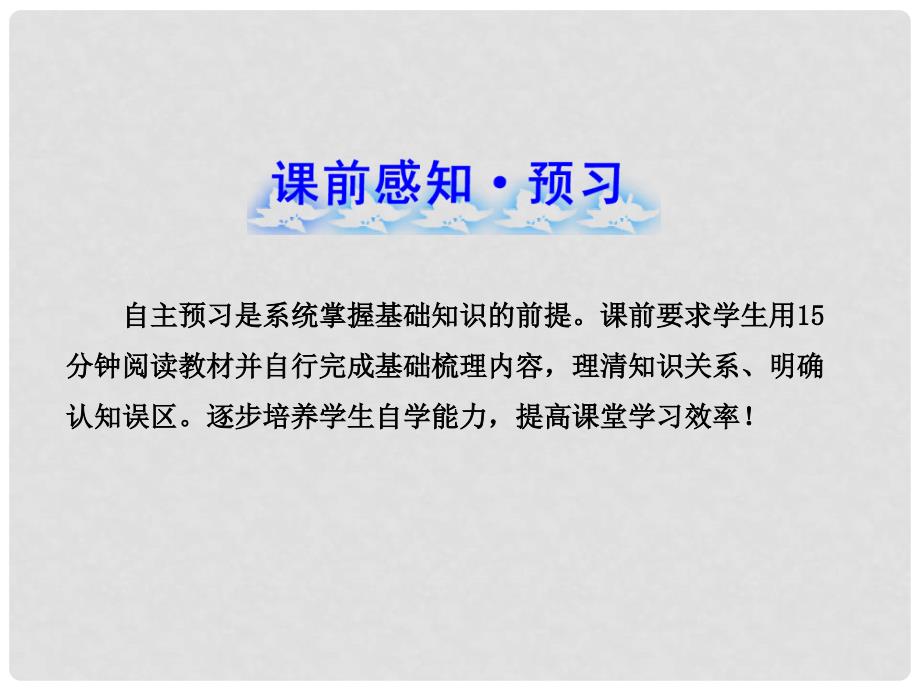 课前感知·预习

自主预习是系统掌握基础知识的前提。课前要求学生用15分钟阅读教材并自行完成基础梳理内容，理清知识关系、明确认知误区。逐步培养学生自学能力，提高课堂学习效率！